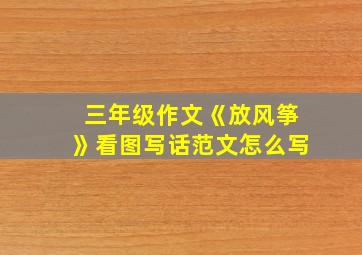 三年级作文《放风筝》看图写话范文怎么写